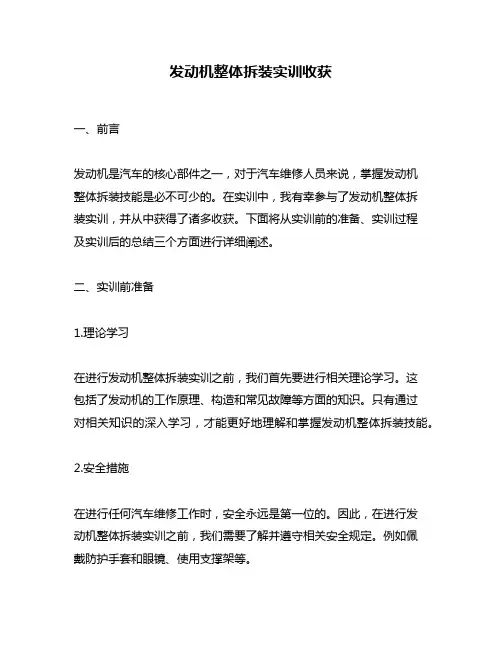 发动机整体拆装实训收获

一、前言

发动机是汽车的核心部件之一，对于汽车维修人员来说，掌握发动机整体拆装技能是必不可少的。在实训中，我有幸参与了发动机整体拆装实训，并从中获得了诸多收获。下面将从实训前的准备、实训过程及实训后的总结三个方面进行详细阐述。

二、实训前准备

1.理论学习

在进行发动机整体拆装实训之前，我们首先要进行相关理论学习。这包括了发动机的工作原理、构造和常见故障等方面的知识。只有通过对相关知识的深入学习，才能更好地理解和掌握发动机整体拆装技能。

2.安全措施

在进行任何汽车维修工作时，安全永远是第一位的。因此，在进行发动机整体拆装实训之前，我们需要了解并遵守相关安全规定。例如佩戴防护手套和眼镜、使用支撑架等。